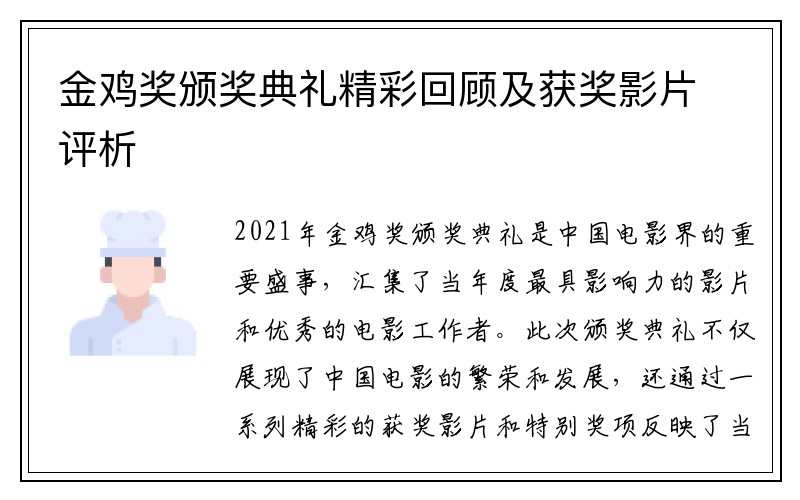 金鸡奖颁奖典礼精彩回顾及获奖影片评析

2021年金鸡奖颁奖典礼是中国电影界的重要盛事，汇集了当年度最具影响力的影片和优秀的电影工作者。此次颁奖典礼不仅展现了中国电影的繁荣和发展，还通过一系列精彩的获奖影片和特别奖项反映了当